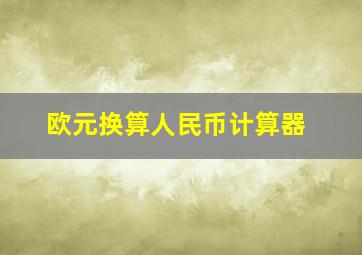 欧元换算人民币计算器